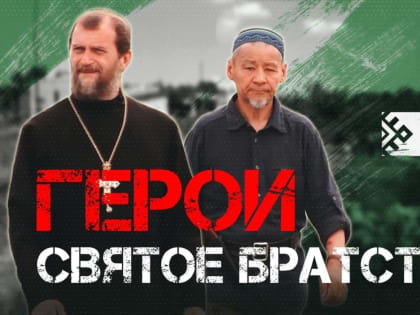 ГЕРОИ
СВЯТОЕ БРАТСТ